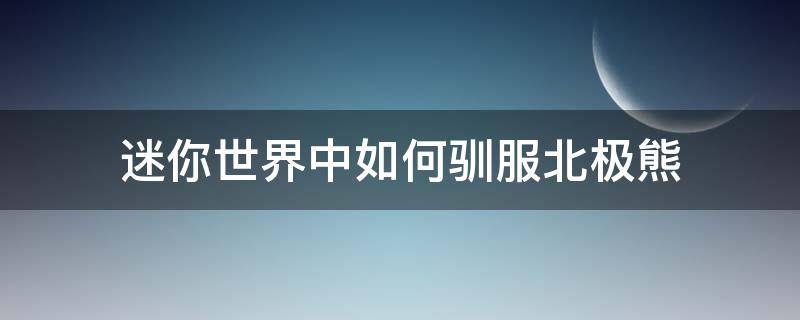 迷你世界中如何驯服北极熊